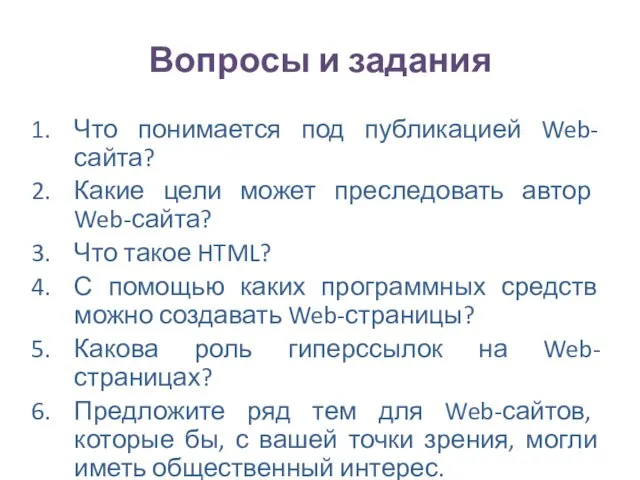 Вопросы и задания

1. Что понимается под публикацией Web-сайта?
2. Какие цели может преследовать автор Web-сайта?
3. Что такое HTML?
4. С помощью каких программных средств можно создавать Web-страницы?
5. Какова роль гиперссылок на Web-страницах?
6. Предложите ряд тем для Web-сайтов, которые бы, с вашей точки зрения, могли иметь общественный интерес.